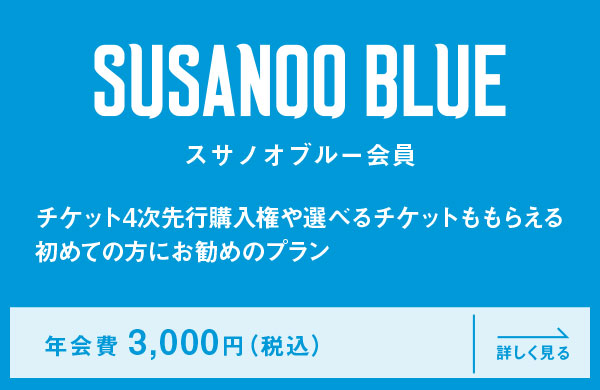 SUSANOO BLUE

スサノオブルー会員

チケット4次先行購入権や選べるチケットももらえる
初めての方にお勧めのプラン

年会費 3,000円（税込）

詳しく見る